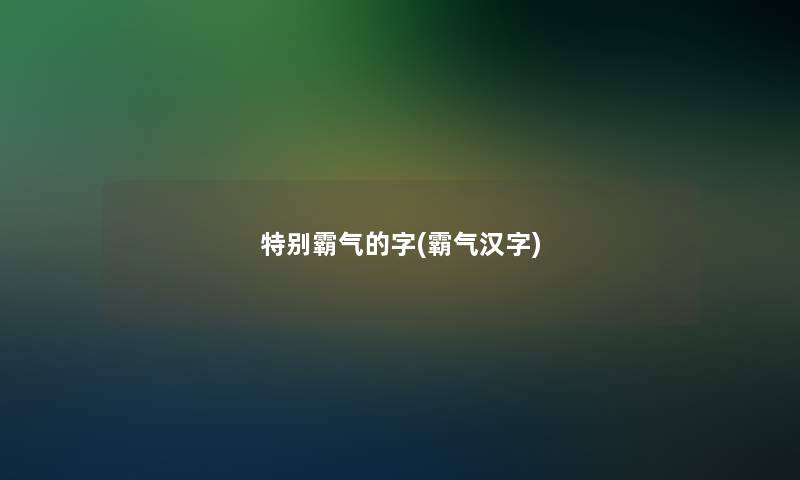 特别霸气的字(霸气汉字)